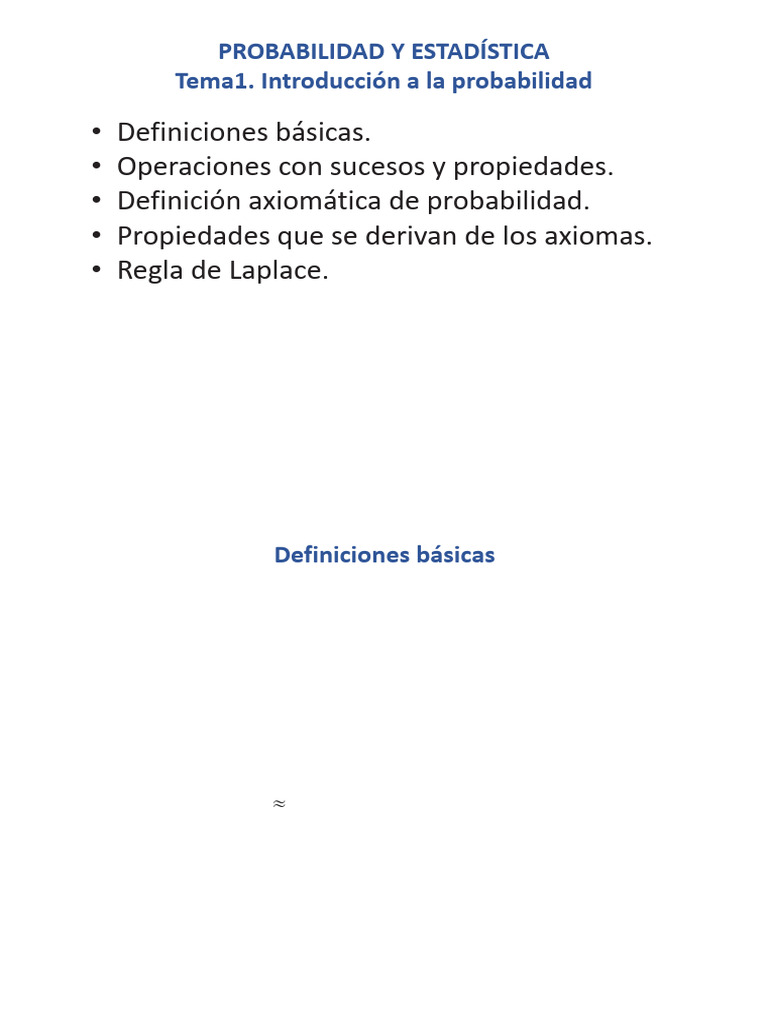 PROBABILIDAD Y ESTADÍSTICA
Tema1. Introducción a la probabilidad

• Definiciones básicas.
• Operaciones con sucesos y propiedades.
• Definición axiomática de probabilidad.
• Propiedades que se derivan de los axiomas.
• Regla de Laplace.

Definiciones básicas

$\approx$